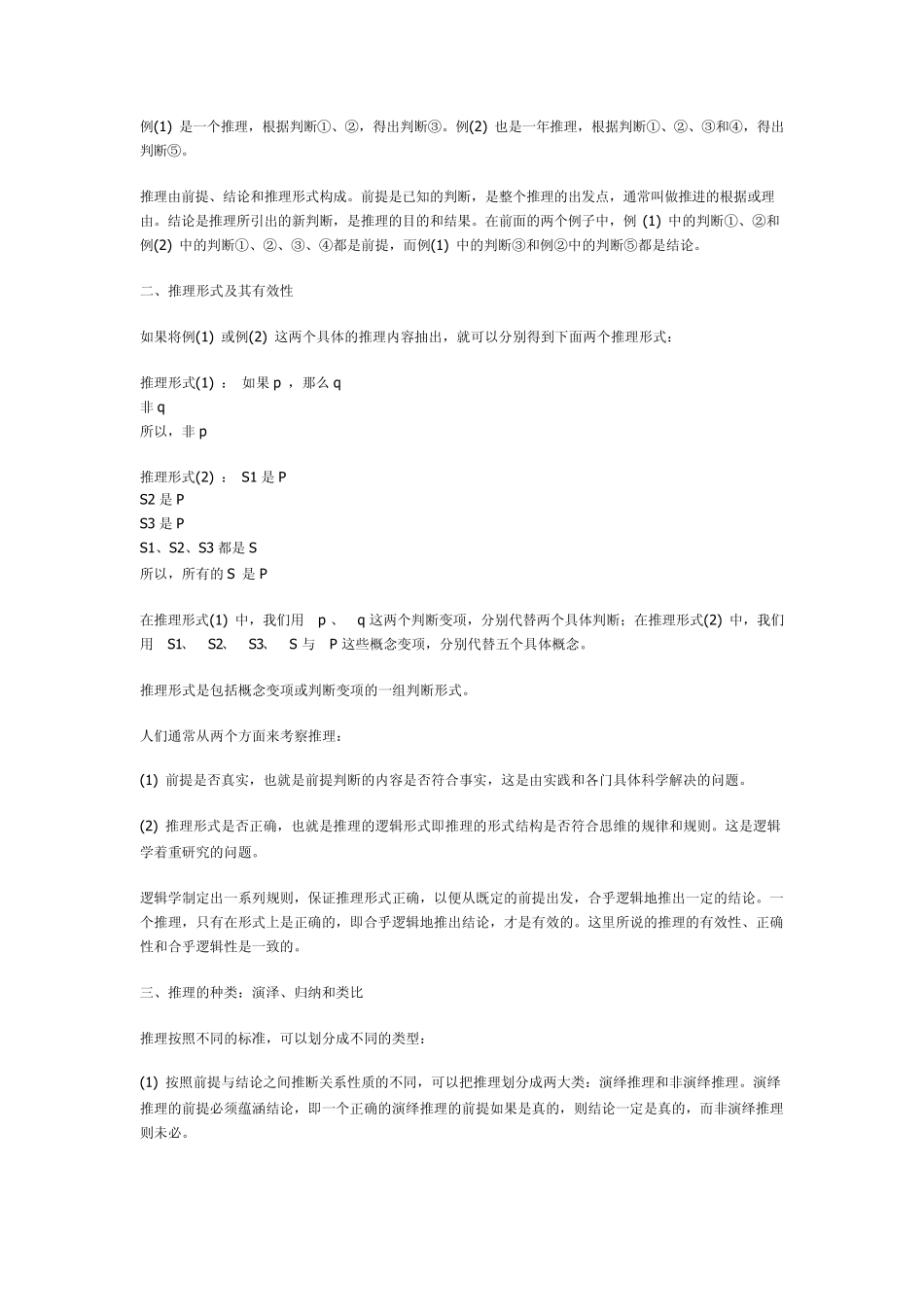 例(1) 是一个推理，根据判断①、②，得出判断③。例(2) 也是一年推理，根据判断①、②、③和④，得出判断⑤。

推理由前提、结论和推理形式构成。前提是已知的判断，是整个推理的出发点，通常叫做推进的根据或理由。结论是推理所引出的新判断，是推理的目的和结果。在前面的两个例子中，例 (1) 中的判断①、②和例(2) 中的判断①、②、③、④都是前提，而例(1) 中的判断③和例②中的判断⑤都是结论。

二、推理形式及其有效性

如果将例(1) 或例(2) 这两个具体的推理内容抽出，就可以分别得到下面两个推理形式：

推理形式(1) ： 如果 p ，那么 q
非 q
所以，非 p

推理形式(2) ： S1 是 P
S2 是 P
S3 是 P
S1、S2、S3 都是 S
所以，所有的 S 是 P

在推理形式(1) 中，我们用 p 、 q 这两个判断变项，分别代替两个具体判断；在推理形式(2) 中，我们用 S1、 S2、 S3、 S 与 P 这些概念变项，分别代替五个具体概念。

推理形式是包括概念变项或判断变项的一组判断形式。

人们通常从两个方面来考察推理：

(1) 前提是否真实，也就是前提判断的内容是否符合事实，这是由实践和各门具体科学解决的问题。

(2) 推理形式是否正确，也就是推理的逻辑形式即推理的形式结构是否符合思维的规律和规则。这是逻辑学着重研究的问题。

逻辑学制定出一系列规则，保证推理形式正确，以便从既定的前提出发，合乎逻辑地推出一定的结论。一个推理，只有在形式上是正确的，即合乎逻辑地推出结论，才是有效的。这里所说的推理的有效性、正确性和合乎逻辑性是一致的。

三、推理的种类：演泽、归纳和类比

推理按照不同的标准，可以划分成不同的类型：

(1) 按照前提与结论之间推断关系性质的不同，可以把推理划分成两大类：演绎推理和非演绎推理。演绎推理的前提必须蕴涵结论，即一个正确的演绎推理的前提如果是真的，则结论一定是真的，而非演绎推理则未必。